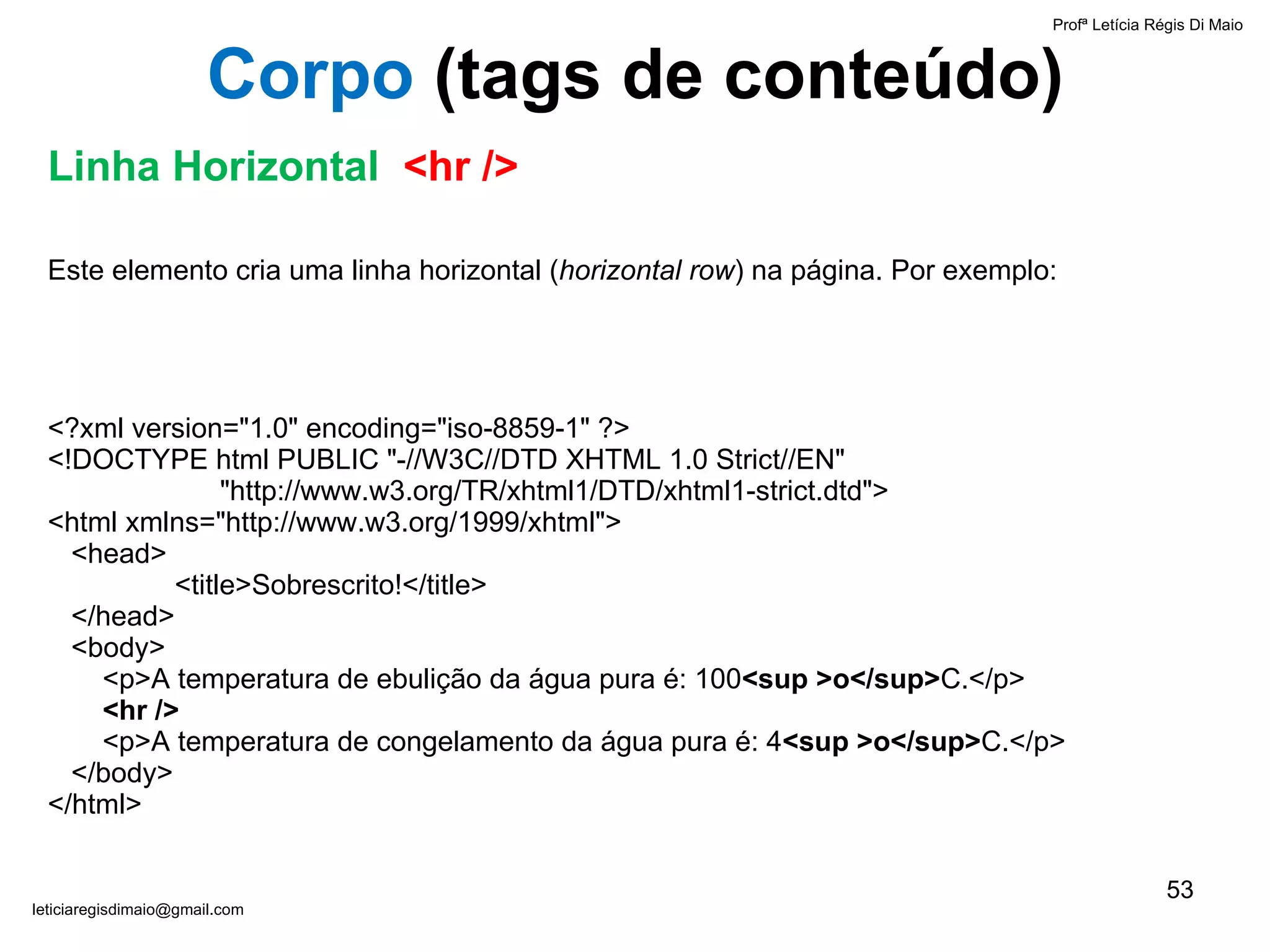 Profª Letícia Régis Di Maio

Corpo (tags de conteúdo)

Linha Horizontal <hr />

Este elemento cria uma linha horizontal (horizontal row) na página. Por exemplo:

<?xml version="1.0" encoding="iso-8859-1" ?>
<!DOCTYPE html PUBLIC "-//W3C//DTD XHTML 1.0 Strict//EN"
"http://www.w3.org/TR/xhtml1/DTD/xhtml1-strict.dtd">
<html xmlns="http://www.w3.org/1999/xhtml">
<head>
<title>Sobrescrito!</title>
</head>
<body>
<p>A temperatura de ebulição da água pura é: 100<sup >o</sup>C.</p>
<hr />
<p>A temperatura de congelamento da água pura é: 4<sup >o</sup>C.</p>
</body>
</html>

53

leticiaregisdimaio@gmail.com